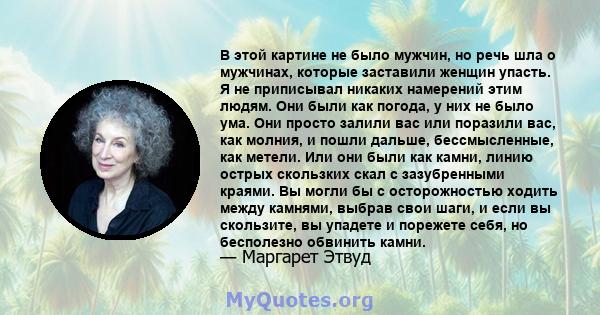 В этой картине не было мужчин, но речь шла о мужчинах, которые заставили женщин упасть. Я не приписывал никаких намерений этим людям. Они были как погода, у них не было ума. Они просто залили вас или поразили вас, как молния, и пошли дальше, бессмысленные, как метели. Или они были как камни, линию острых скользких скал с зазубренными краями. Вы могли бы с осторожностью ходить между камнями, выбрав свои шаги, и если вы скользите, вы упадете и порежете себя, но бесполезно обвинить камни.
— Маргарет Этвуд

MyQuotes.org